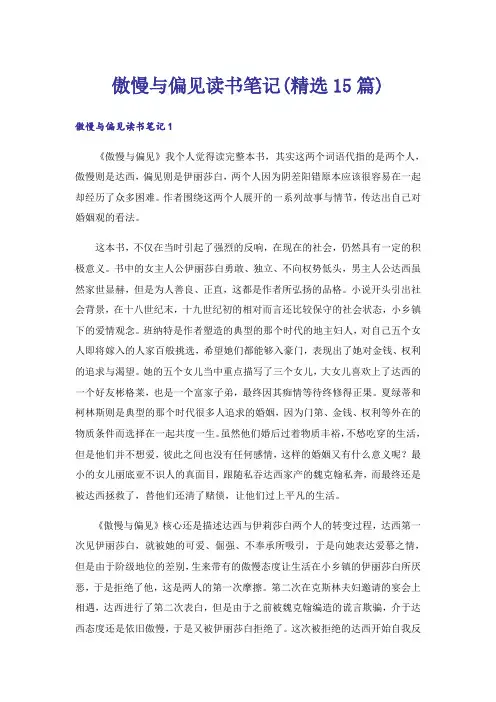 傲慢与偏见读书笔记(精选15篇)

傲慢与偏见读书笔记1

《傲慢与偏见》我个人觉得读完整本书，其实这两个词语代指的是两个人，傲慢则是达西，偏见则是伊丽莎白，两个人因为阴差阳错原本应该很容易在一起却经历了众多困难。作者围绕这两个人展开的一系列故事与情节，传达出自己对婚姻观的看法。

这本书，不仅在当时引起了强烈的反响，在现在的社会，仍然具有一定的积极意义。书中的女主人公伊丽莎白勇敢、独立、不向权势低头，男主人公达西虽然家世显赫，但是为人善良、正直，这都是作者所弘扬的品格。小说开头引出社会背景，在十八世纪末，十九世纪初的相对而言还比较保守的社会状态，小乡镇下的爱情观念。班纳特是作者塑造的典型的那个时代的地主妇人，对自己五个女人即将嫁入的人家百般挑选，希望她们都能够入豪门，表现出了她对金钱、权利的追求与渴望。她的五个女儿当中重点描写了三个女儿，大女儿喜欢上了达西的一个好友彬格莱，也是一个富家子弟，最终因其痴情等待终修得正果。夏绿蒂和柯林斯则是典型的那个时代很多人追求的婚姻，因为门第、金钱、权利等外在的物质条件而选择在一起共度一生。虽然他们婚后过着物质丰裕，不愁吃穿的生活，但是他们并不想爱，彼此之间也没有任何感情，这样的婚姻又有什么意义呢？最小的女儿丽底亚不识人的真面目，跟随私吞达西家产的魏克翰私奔，而最终还是被达西拯救了，替他们还清了赌债，让他们过上平凡的生活。

《傲慢与偏见》核心还是描述达西与伊莉莎白两个人的转变过程，达西第一次见伊丽莎白，就被她的可爱、倔强、不奉承所吸引，于是向她表达爱慕之情，但是由于阶级地位的差别，生来带有的傲慢态度让生活在小乡镇的伊丽莎白所厌恶，于是拒绝了他，这是两人的第一次摩擦。第二次在克斯林夫妇邀请的宴会上相遇，达西进行了第二次表白，但是由于之前被魏克翰编造的谎言欺骗，介于达西态度还是依旧傲慢，于是又被伊丽莎白拒绝了。这次被拒绝的达西开始自我反